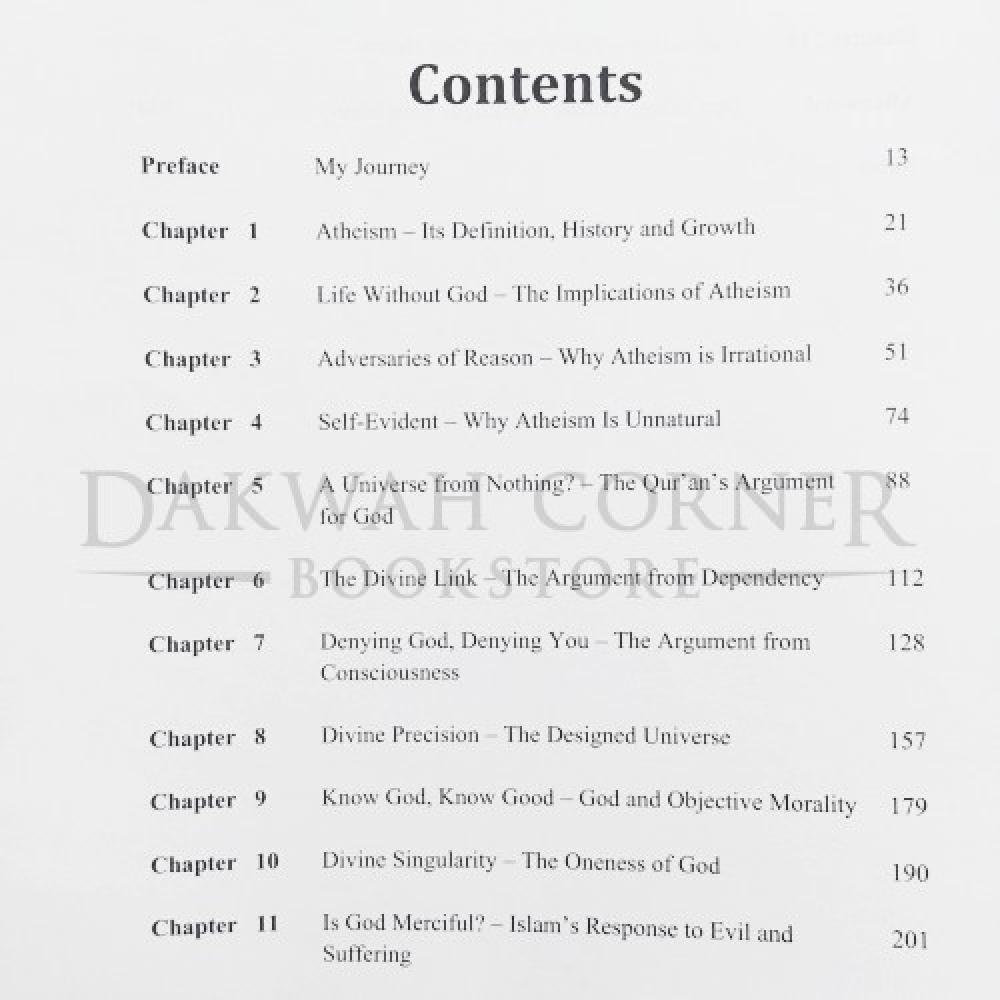 Contents

Preface My Journey 13

Chapter 1 Atheism – Its Definition, History and Growth 21

Chapter 2 Life Without God – The Implications of Atheism 36

Chapter 3 Adversaries of Reason – Why Atheism is Irrational 51

Chapter 4 Self-Evident – Why Atheism Is Unnatural 74

Chapter 5 A Universe from Nothing? – The Qur'an's Argument for God 88

Chapter 6 The Divine Link – The Argument from Dependency 112

Chapter 7 Denying God, Denying You – The Argument from Consciousness 128

Chapter 8 Divine Precision – The Designed Universe 157

Chapter 9 Know God, Know Good – God and Objective Morality 179

Chapter 10 Divine Singularity – The Oneness of God 190

Chapter 11 Is God Merciful? – Islam's Response to Evil and Suffering 201

DAKWAH CORNER
BOOKSTORE